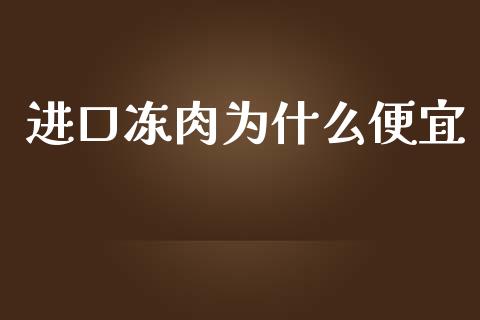 进口冻肉为什么便宜